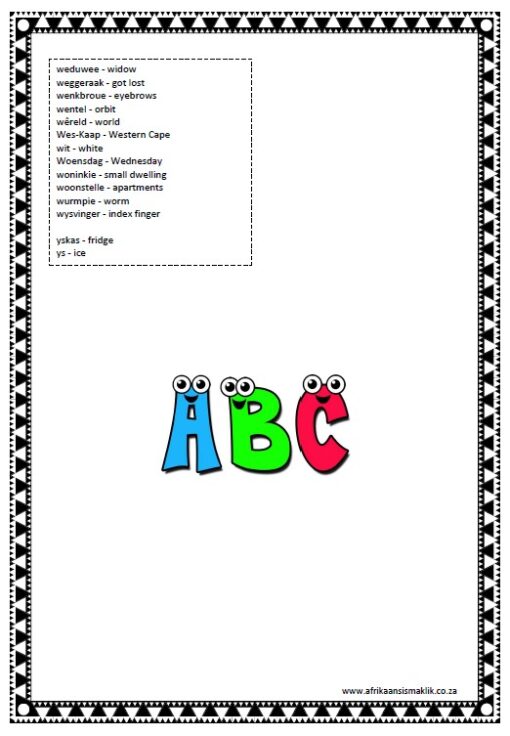 weduwee - widow
weggeraak - got lost
wenkbroue - eyebrows
wentel - orbit
wêreld - world
Wes-Kaap - Western Cape
wit - white
Woensdag - Wednesday
woninkie - small dwelling
woonstelle - apartments
wurmpie - worm
wysvinger - index finger

yskas - fridge
ys - ice

ABC

www.afrikaansismaklik.co.za